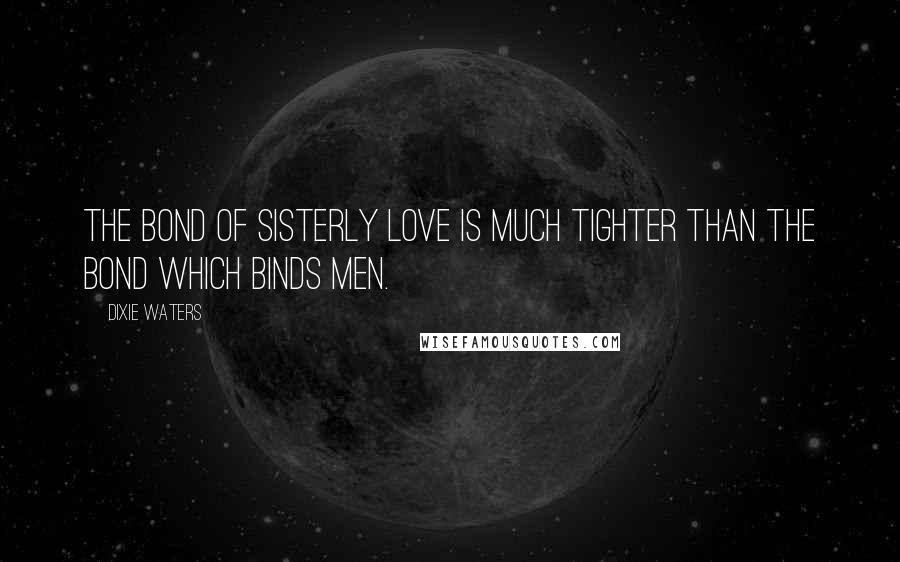 THE BOND OF SISTERLY LOVE IS MUCH TIGHTER THAN THE BOND WHICH BINDS MEN.

DIXIE WATERS

WISEFAMOUSQUOTES.COM